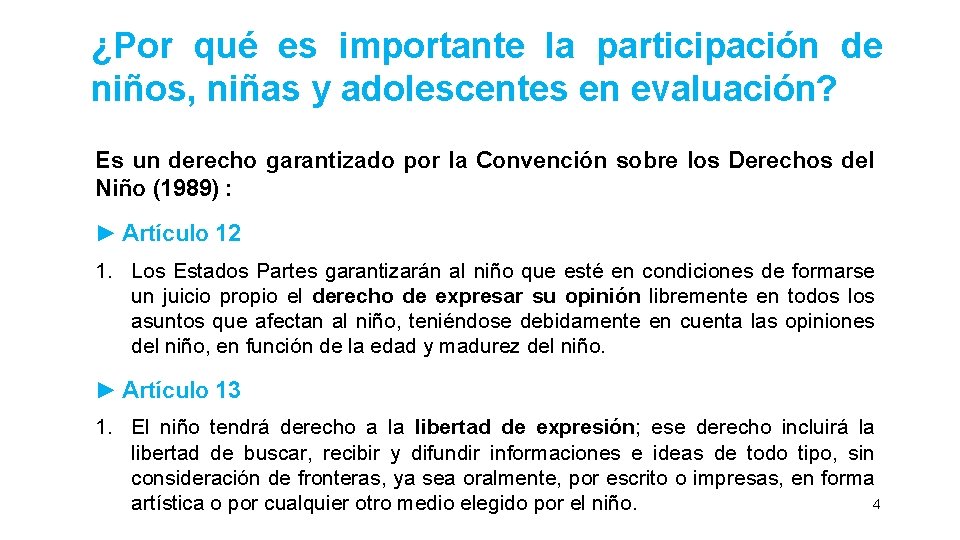 ¿Por qué es importante la participación de niños, niñas y adolescentes en evaluación?

Es un derecho garantizado por la Convención sobre los Derechos del Niño (1989) :

► Artículo 12

1. Los Estados Partes garantizarán al niño que esté en condiciones de formarse un juicio propio el derecho de expresar su opinión libremente en todos los asuntos que afectan al niño, teniéndose debidamente en cuenta las opiniones del niño, en función de la edad y madurez del niño.

► Artículo 13

1. El niño tendrá derecho a la libertad de expresión; ese derecho incluirá la libertad de buscar, recibir y difundir informaciones e ideas de todo tipo, sin consideración de fronteras, ya sea oralmente, por escrito o impresas, en forma artística o por cualquier otro medio elegido por el niño.

4